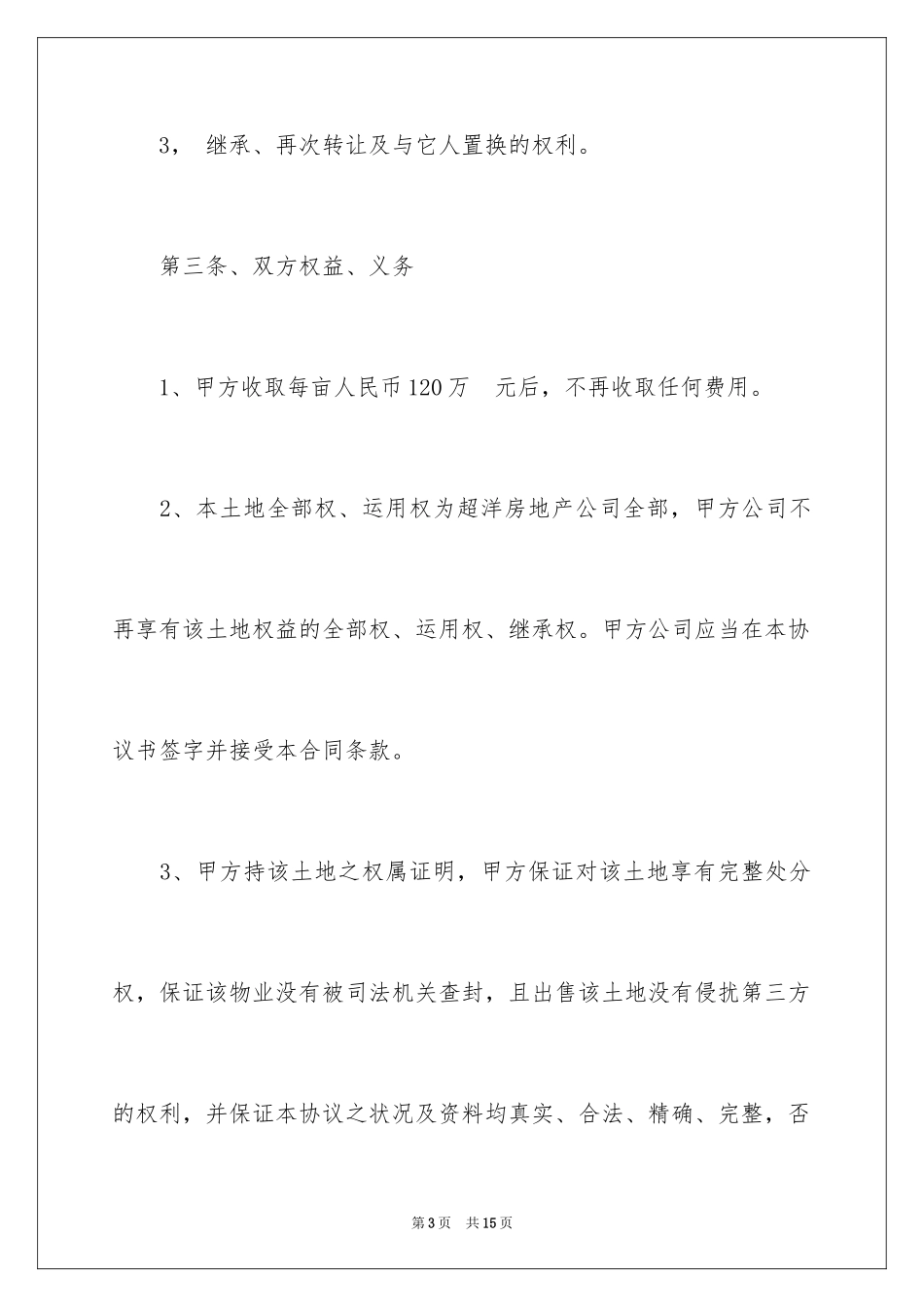 3， 继承、再次转让及与它人置换的权利。

第三条、双方权益、义务

1、甲方收取每亩人民币120万 元后，不再收取任何费用。

2、本土地全部权、运用权为超洋房地产公司全部，甲方公司不再享有该土地权益的全部权、运用权、继承权。甲方公司应当在本协议书签字并接受本合同条款。

3、甲方持该土地之权属证明，甲方保证对该土地享有完整处分权，保证该物业没有被司法机关查封，且出售该土地没有侵扰第三方的权利，并保证本协议之状况及资料均真实、合法、精确、完整，否

第3页 共15页